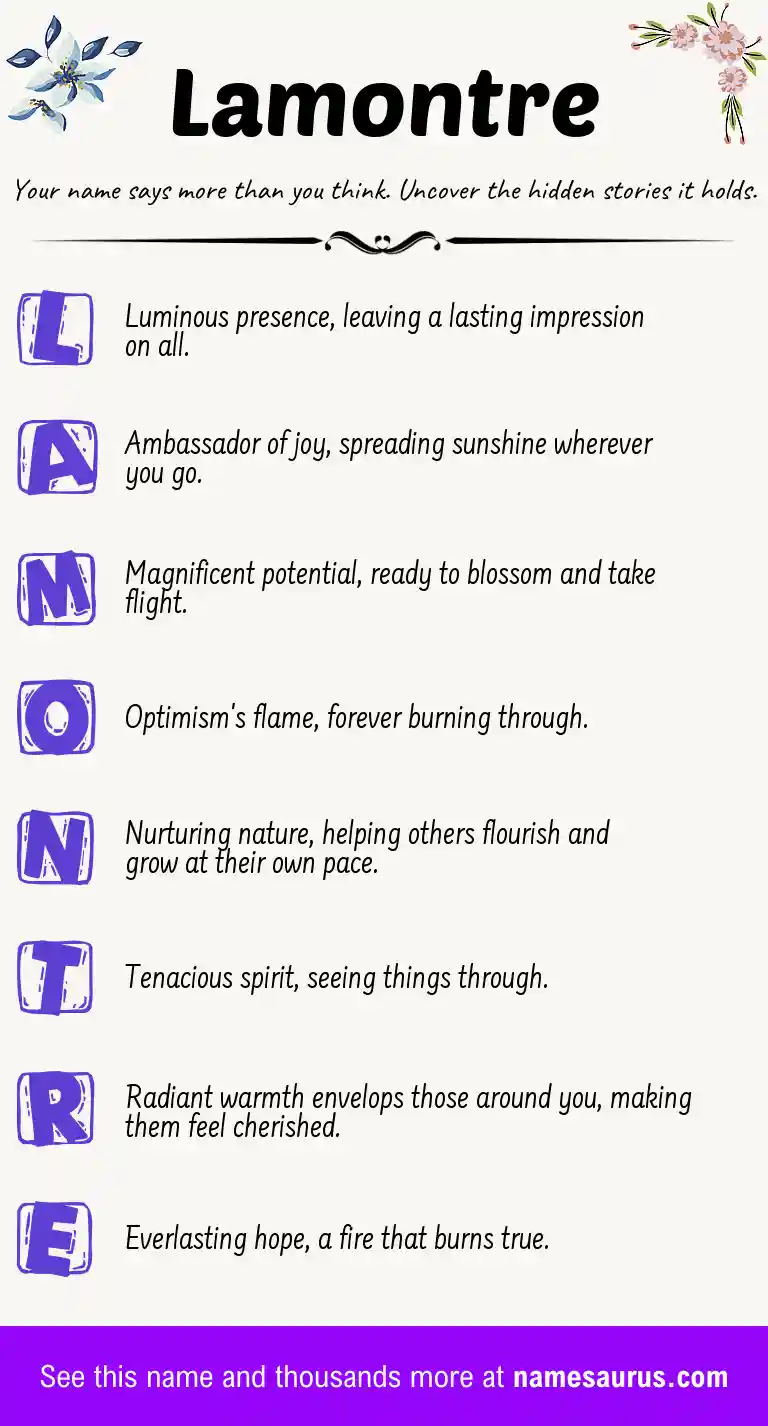 Lamontre

Your name says more than you think. Uncover the hidden stories it holds.

L Luminous presence, leaving a lasting impression on all.

A Ambassador of joy, spreading sunshine wherever you go.

M Magnificent potential, ready to blossom and take flight.

O Optimism's flame, forever burning through.

N Nurturing nature, helping others flourish and grow at their own pace.

T Tenacious spirit, seeing things through.

R Radiant warmth envelops those around you, making them feel cherished.

E Everlasting hope, a fire that burns true.

See this name and thousands more at namesaurus.com